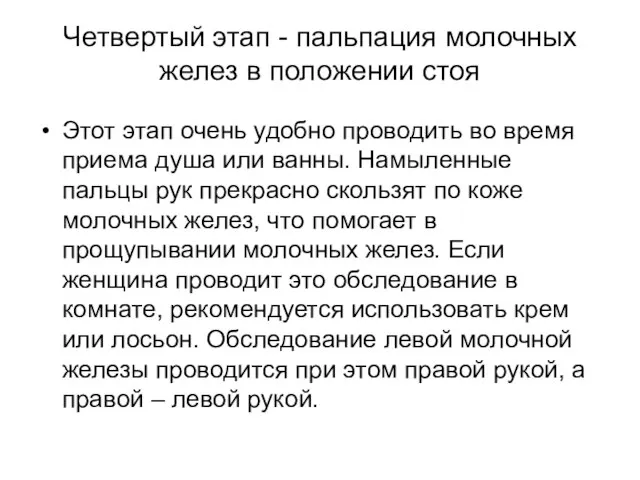 Четвертый этап - пальпация молочных желез в положении стоя

• Этот этап очень удобно проводить во время приема душа или ванны. Намыленные пальцы рук прекрасно скользят по коже молочных желез, что помогает в прощупывании молочных желез. Если женщина проводит это обследование в комнате, рекомендуется использовать крем или лосьон. Обследование левой молочной железы проводится при этом правой рукой, а правой – левой рукой.